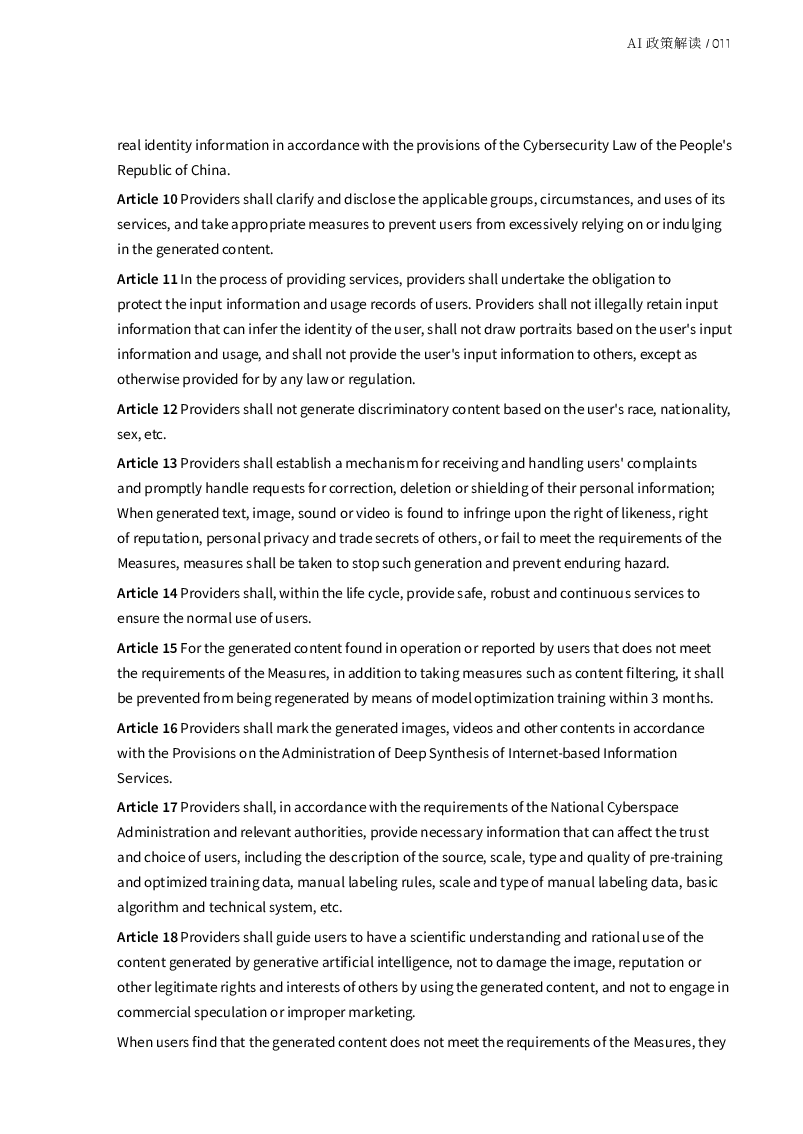 AI 政策解读 / 011

real identity information in accordance with the provisions of the Cybersecurity Law of the People's Republic of China.

Article 10 Providers shall clarify and disclose the applicable groups, circumstances, and uses of its services, and take appropriate measures to prevent users from excessively relying on or indulging in the generated content.

Article 11 In the process of providing services, providers shall undertake the obligation to protect the input information and usage records of users. Providers shall not illegally retain input information that can infer the identity of the user, shall not draw portraits based on the user's input information and usage, and shall not provide the user's input information to others, except as otherwise provided for by any law or regulation.

Article 12 Providers shall not generate discriminatory content based on the user's race, nationality, sex, etc.

Article 13 Providers shall establish a mechanism for receiving and handling users' complaints and promptly handle requests for correction, deletion or shielding of their personal information; When generated text, image, sound or video is found to infringe upon the right of likeness, right of reputation, personal privacy and trade secrets of others, or fail to meet the requirements of the Measures, measures shall be taken to stop such generation and prevent enduring hazard.

Article 14 Providers shall, within the life cycle, provide safe, robust and continuous services to ensure the normal use of users.

Article 15 For the generated content found in operation or reported by users that does not meet the requirements of the Measures, in addition to taking measures such as content filtering, it shall be prevented from being regenerated by means of model optimization training within 3 months.

Article 16 Providers shall mark the generated images, videos and other contents in accordance with the Provisions on the Administration of Deep Synthesis of Internet-based Information Services.

Article 17 Providers shall, in accordance with the requirements of the National Cyberspace Administration and relevant authorities, provide necessary information that can affect the trust and choice of users, including the description of the source, scale, type and quality of pre-training and optimized training data, manual labeling rules, scale and type of manual labeling data, basic algorithm and technical system, etc.

Article 18 Providers shall guide users to have a scientific understanding and rational use of the content generated by generative artificial intelligence, not to damage the image, reputation or other legitimate rights and interests of others by using the generated content, and not to engage in commercial speculation or improper marketing.

When users find that the generated content does not meet the requirements of the Measures, they